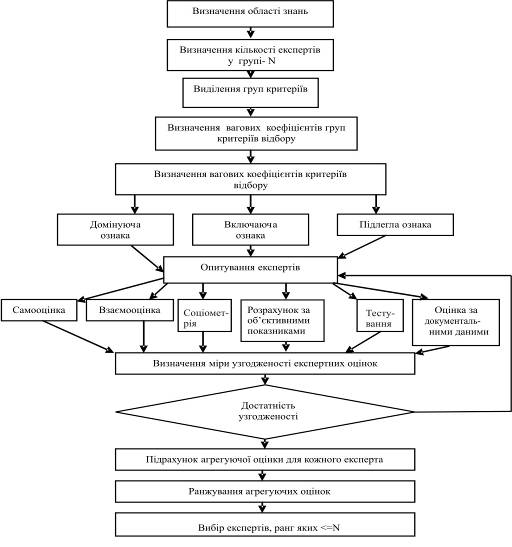 Визначення області знань

Визначення кількості експертів у групі- N

Виділення груп критеріїв

Визначення вагових коефіцієнтів груп критеріїв відбору

Визначення вагових коефіцієнтів критеріїв відбору

Домінуюча ознака

Включаюча ознака

Підлегла ознака

Опитування експертів

Самооцінка

Взаємооцінка

Соціометрія

Розрахунок за об`єктивними показниками

Тестування

Оцінка за документальними даними

Визначення міри узгодженості експертних оцінок

Достатність узгодженості

Підрахунок агрегуючої оцінки для кожного експерта

Ранжування агрегуючих оцінок

Вибір експертів, ранг яких <=N